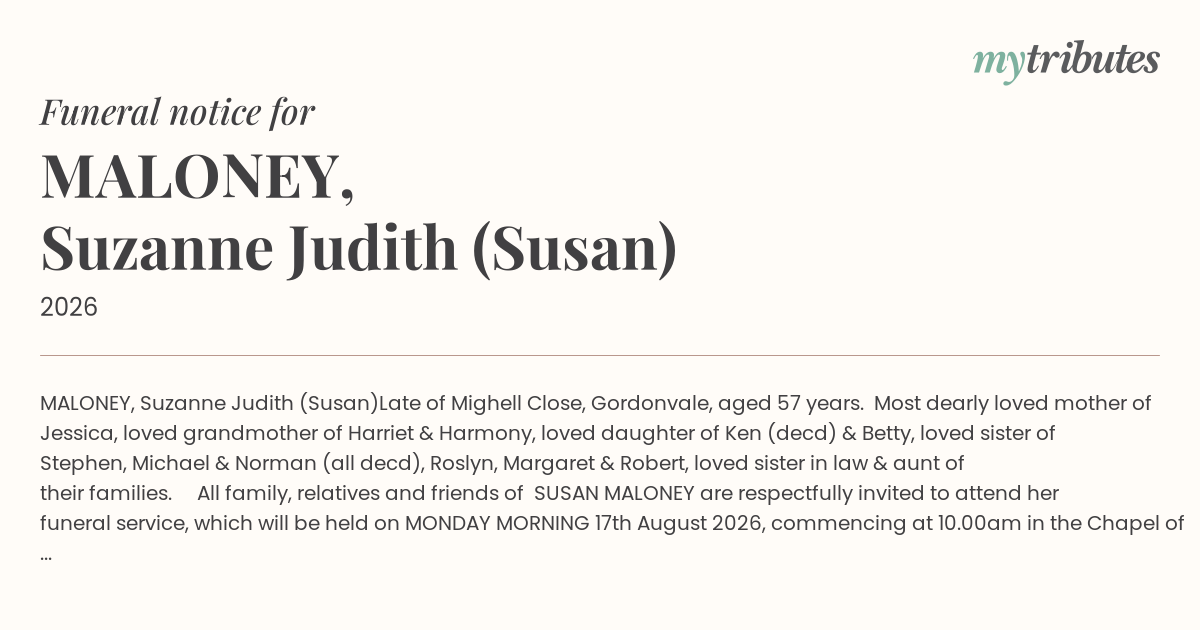 mytributes

Funeral notice for

MALONEY,
Suzanne Judith (Susan)

2026

MALONEY, Suzanne Judith (Susan)Late of Mighell Close, Gordonvale, aged 57 years. Most dearly loved mother of Jessica, loved grandmother of Harriet & Harmony, loved daughter of Ken (decd) & Betty, loved sister of Stephen, Michael & Norman (all decd), Roslyn, Margaret & Robert, loved sister in law & aunt of their families. All family, relatives and friends of SUSAN MALONEY are respectfully invited to attend her funeral service, which will be held on MONDAY MORNING 17th August 2026, commencing at 10.00am in the Chapel of ...